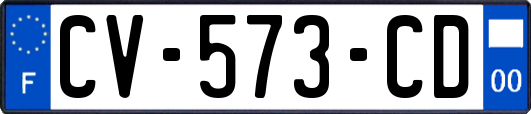 F
CV-573-CD
00